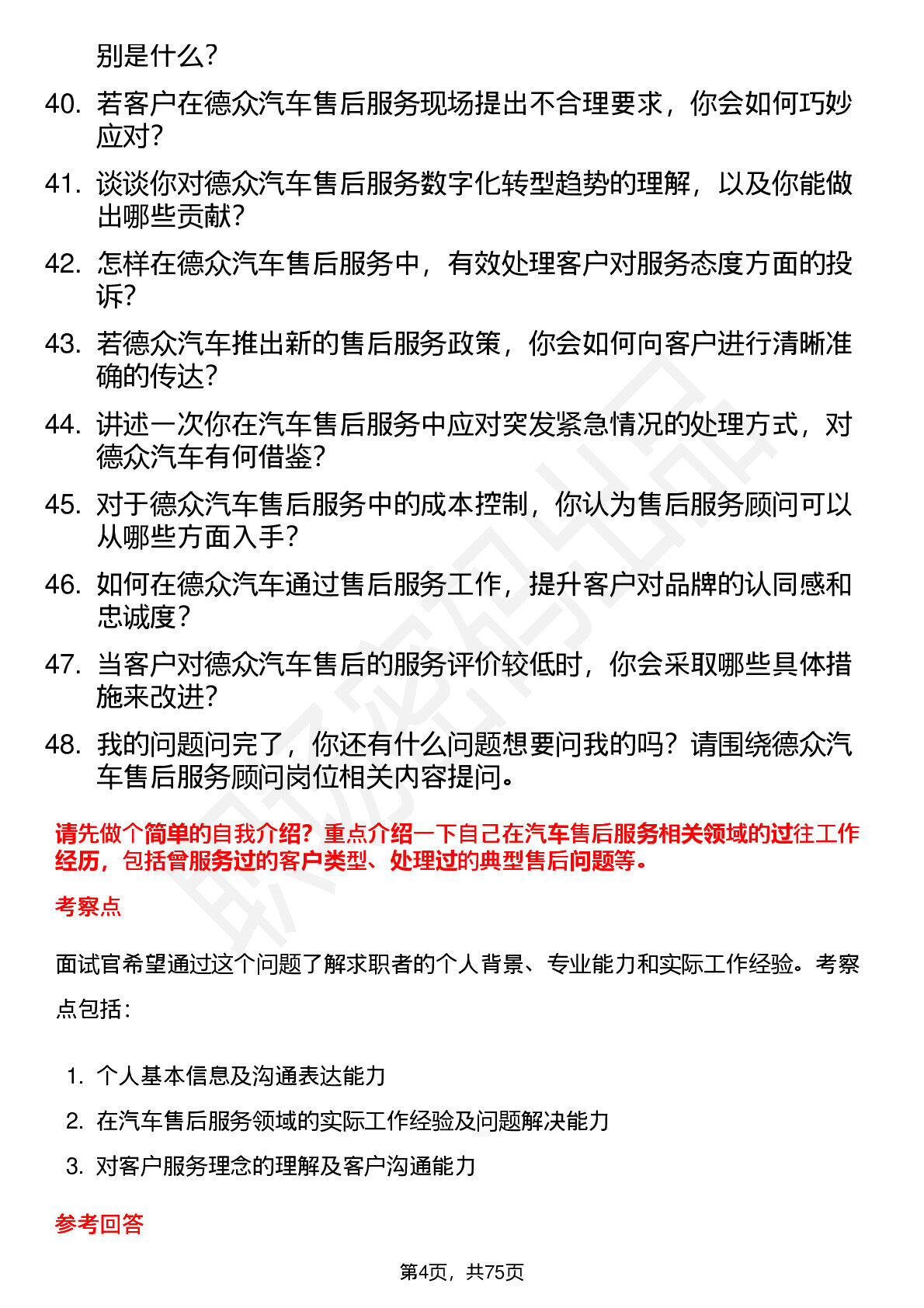 别是什么？

40. 若客户在德众汽车售后服务现场提出不合理要求，你会如何巧妙应对？

41. 谈谈你对德众汽车售后服务数字化转型趋势的理解，以及你能做出哪些贡献？

42. 怎样在德众汽车售后服务中，有效处理客户对服务态度方面的投诉？

43. 若德众汽车推出新的售后服务政策，你会如何向客户进行清晰准确的传达？

44. 讲述一次你在汽车售后服务中应对突发紧急情况的处理方式，对德众汽车有何借鉴？

45. 对于德众汽车售后服务中的成本控制，你认为售后服务顾问可以从哪些方面入手？

46. 如何在德众汽车通过售后服务工作，提升客户对品牌的认同感和忠诚度？

47. 当客户对德众汽车售后的服务评价较低时，你会采取哪些具体措施来改进？

48. 我的问题问完了，你还有什么问题想要问我的吗？请围绕德众汽车售后服务顾问岗位相关内容提问。

请先做个简单的自我介绍？重点介绍一下自己在汽车售后服务相关领域的过往工作经历，包括曾服务过的客户类型、处理过的典型售后问题等。

考察点

面试官希望通过这个问题了解求职者的个人背景、专业能力和实际工作经验。考察点包括：

1. 个人基本信息及沟通表达能力
2. 在汽车售后服务领域的实际工作经验及问题解决能力
3. 对客户服务理念的理解及客户沟通能力

参考回答

第4页，共75页